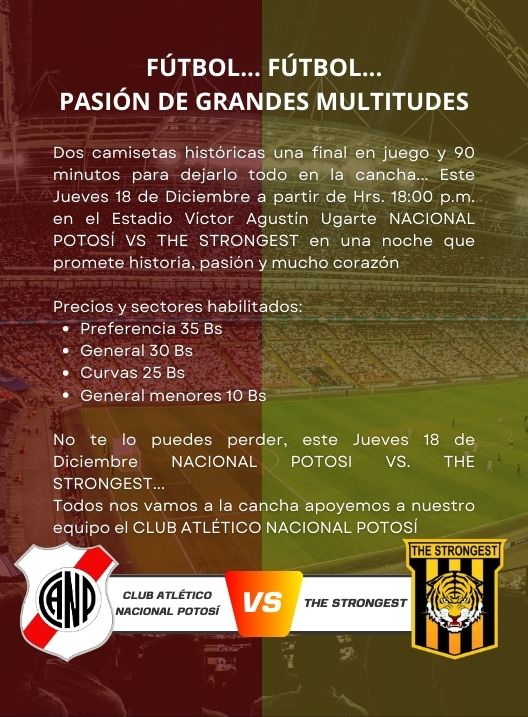 FÚTBOL... FÚTBOL...
PASIÓN DE GRANDES MULTITUDES

Dos camisetas históricas una final en juego y 90 minutos para dejarlo todo en la cancha... Este Jueves 18 de Diciembre a partir de Hrs. 18:00 p.m. en el Estadio Víctor Agustín Ugarte NACIONAL POTOSÍ VS THE STRONGEST en una noche que promete historia, pasión y mucho corazón

Precios y sectores habilitados:
• Preferencia 35 Bs
• General 30 Bs
• Curvas 25 Bs
• General menores 10 Bs

No te lo puedes perder, este Jueves 18 de Diciembre NACIONAL POTOSI VS. THE STRONGEST...
Todos nos vamos a la cancha apoyemos a nuestro equipo el CLUB ATLÉTICO NACIONAL POTOSÍ

CANP

CLUB ATLÉTICO NACIONAL POTOSÍ

VS

THE STRONGEST

THE STRONGEST